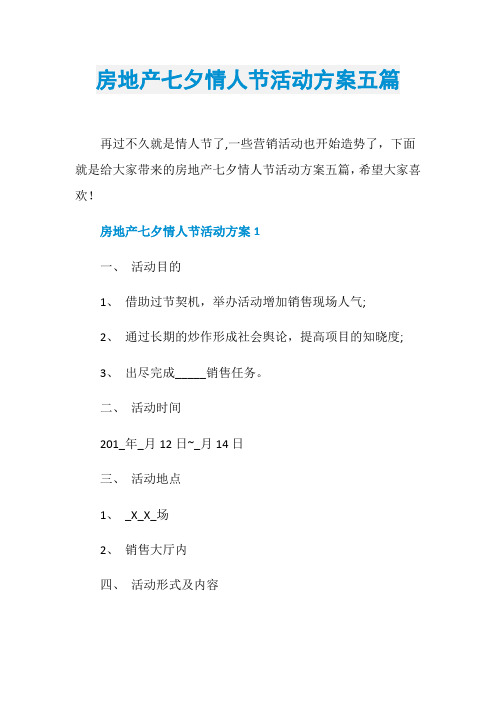 房地产七夕情人节活动方案五篇

再过不久就是情人节了,一些营销活动也开始造势了，下面就是给大家带来的房地产七夕情人节活动方案五篇，希望大家喜欢！

房地产七夕情人节活动方案 1

一、 活动目的

1、 借助过节契机，举办活动增加销售现场人气;

2、 通过长期的炒作形成社会舆论，提高项目的知晓度;

3、 出尽完成_____销售任务。

二、 活动时间

201_年_月 12 日~_月 14 日

三、 活动地点

1、 _X_X_场

2、 销售大厅内

四、 活动形式及内容